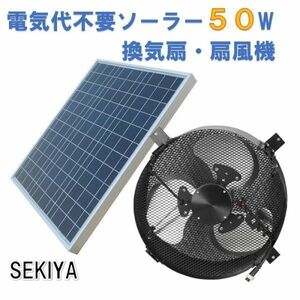 電気代不要ソーラー５０W
換気扇・扇風機

SEKIYA